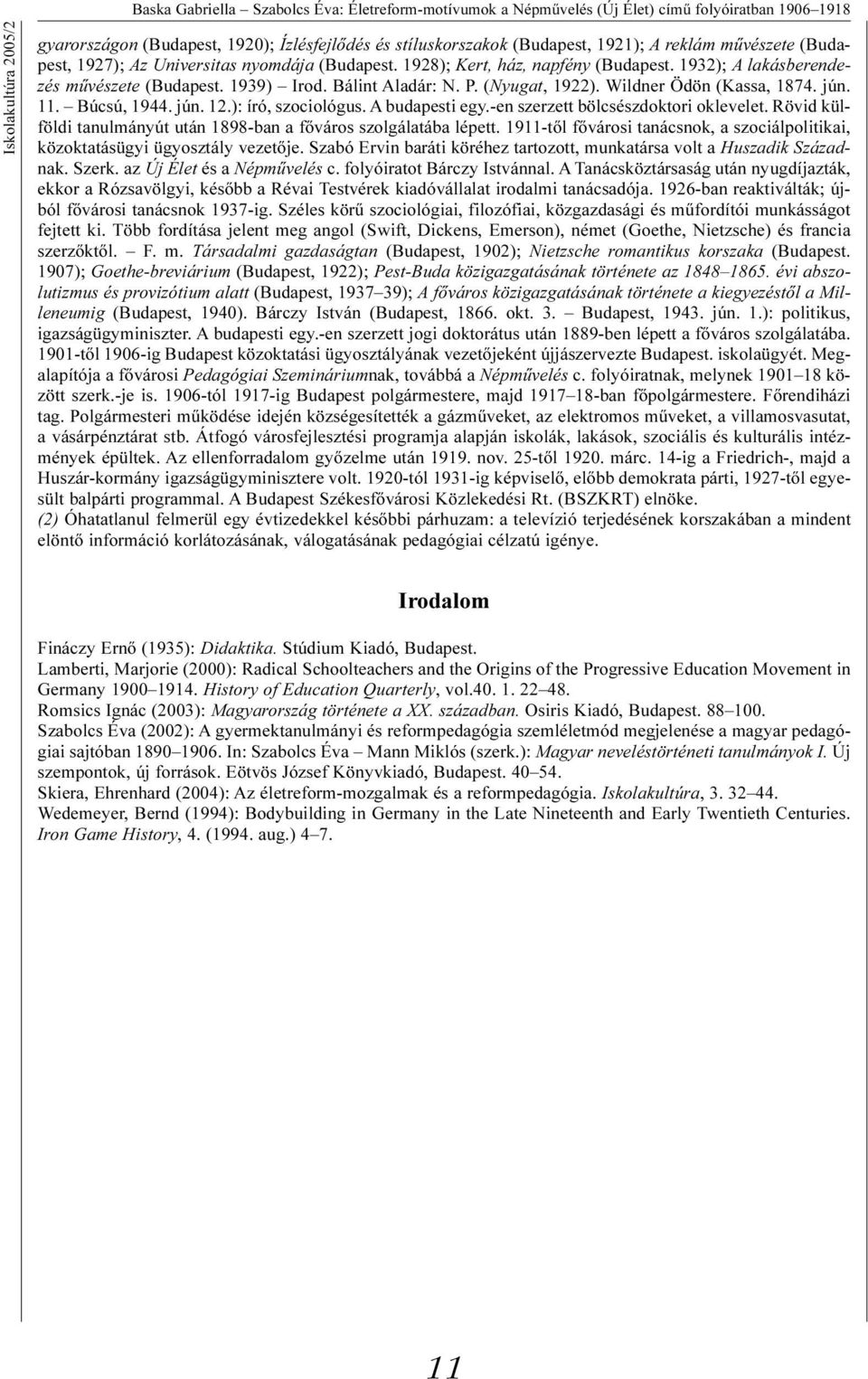 Iskolakultúra 2005/2

Baska Gabriella – Szabolcs Éva: Életreform-motívumok a Népművelés (Új Élet) című folyóiratban 1906–1918

gyarországon (Budapest, 1920); Ízlésfejlődés és stíluskorszakok (Budapest, 1921); A reklám művészete (Budapest, 1927); Az Universitas nyomdája (Budapest. 1928); Kert, ház, napfény (Budapest. 1932); A lakásberendezés művészete (Budapest. 1939) – Irod. Bálint Aladár: N. P. (Nyugat, 1922). Wildner Ödön (Kassa, 1874. jún. 11. – Búcsú, 1944. jún. 12.): író, szociológus. A budapesti egy.-en szerzett bölcsészdoktori oklevelet. Rövid külföldi tanulmányút után 1898-ban a főváros szolgálatába lépett. 1911-től fővárosi tanácsnok, a szociálpolitikai, közoktatásügyi ügyosztály vezetője. Szabó Ervin baráti köréhez tartozott, munkatársa volt a Huszadik Századnak. Szerk. az Új Élet és a Népművelés c. folyóiratot Bárczy Istvánnal. A Tanácsköztársaság után nyugdíjazták, ekkor a Rózsavölgyi, később a Révai Testvérek kiadóvállalat irodalmi tanácsadója. 1926-ban reaktiválták; újból fővárosi tanácsnok 1937-ig. Széles körű szociológiai, filozófiai, közgazdasági és műfordítói munkásságot fejtett ki. Több fordítása jelent meg angol (Swift, Dickens, Emerson), német (Goethe, Nietzsche) és francia szerzőktől. – F. m. Társadalmi gazdaságtan (Budapest, 1902); Nietzsche romantikus korszaka (Budapest. 1907); Goethe-breviárium (Budapest, 1922); Pest-Buda közigazgatásának története az 1848–1865. évi abszolutizmus és provizótium alatt (Budapest, 1937–39); A főváros közigazgatásának története a kiegyezéstől a Milleneumig (Budapest, 1940). Bárczy István (Budapest, 1866. okt. 3. – Budapest, 1943. jún. 1.): politikus, igazságügyminiszter. A budapesti egy.-en szerzett jogi doktorátus után 1889-ben lépett a főváros szolgálatába. 1901-től 1906-ig Budapest közoktatási ügyosztályának vezetőjeként újjászervezte Budapest. iskolaügyét. Megalapítója a fővárosi Pedagógiai Szemináriumnak, továbbá a Népművelés c. folyóiratnak, melynek 1901–18 között szerk.-je is. 1906-tól 1917-ig Budapest polgármestere, majd 1917–18-ban főpolgármestere. Főrendiházi tag. Polgármesteri működése idején községesítették a gázműveket, az elektromos műveket, a villamosvasutat, a vásárpénztárat stb. Átfogó városfejlesztési programja alapján iskolák, lakások, szociális és kulturális intézmények épültek. Az ellenforradalom győzelme után 1919. nov. 25-től 1920. márc. 14-ig a Friedrich-, majd a Huszár-kormány igazságügyminisztere volt. 1920-tól 1931-ig képviselő, előbb demokrata párti, 1927-től egyesült balpárti programmal. A Budapest Székesfővárosi Közlekedési Rt. (BSZKRT) elnöke.
(2) Óhatatlanul felmerül egy évtizedekkel későbbi párhuzam: a televízió terjedésének korszakában a mindent elöntő információ korlátozásának, válogatásának pedagógiai célzatú igénye.

Irodalom

Fináczy Ernő (1935): Didaktika. Stúdium Kiadó, Budapest.
Lamberti, Marjorie (2000): Radical Schoolteachers and the Origins of the Progressive Education Movement in Germany 1900–1914. History of Education Quarterly, vol.40. 1. 22–48.
Romsics Ignác (2003): Magyarország története a XX. században. Osiris Kiadó, Budapest. 88–100.
Szabolcs Éva (2002): A gyermektanulmányi és reformpedagógia szemléletmód megjelenése a magyar pedagógiai sajtóban 1890–1906. In: Szabolcs Éva – Mann Miklós (szerk.): Magyar neveléstörténeti tanulmányok I. Új szempontok, új források. Eötvös József Könyvkiadó, Budapest. 40–54.
Skiera, Ehrenhard (2004): Az életreform-mozgalmak és a reformpedagógia. Iskolakultúra, 3. 32–44.
Wedemeyer, Bernd (1994): Bodybuilding in Germany in the Late Nineteenth and Early Twentieth Centuries. Iron Game History, 4. (1994. aug.) 4–7.

11